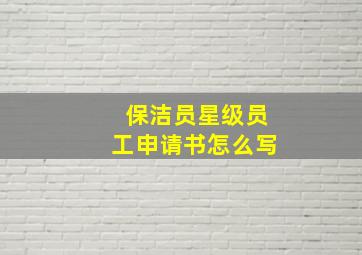 保洁员星级员工申请书怎么写